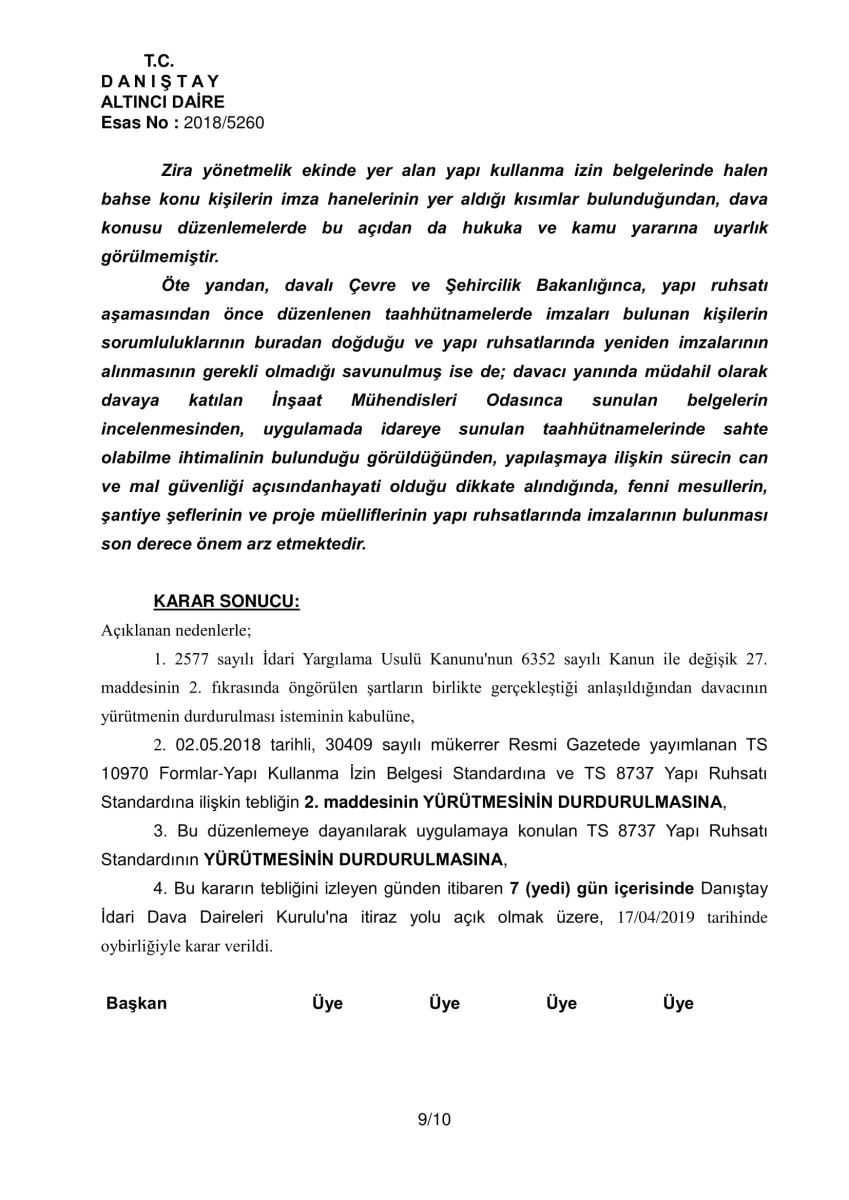 T.C.
D A N I Ş T A Y
ALTINCI DAİRE
Esas No : 2018/5260

Zira yönetmelik ekinde yer alan yapı kullanma izin belgelerinde halen bahse konu kişilerin imza hanelerinin yer aldığı kısımlar bulunduğundan, dava konusu düzenlemelerde bu açıdan da hukuka ve kamu yararına uyarlık görülmemiştir.

Öte yandan, davalı Çevre ve Şehircilik Bakanlığınca, yapı ruhsatı aşamasından önce düzenlenen taahhütnamelerde imzaları bulunan kişilerin sorumluluklarının buradan doğduğu ve yapı ruhsatlarında yeniden imzalarının alınmasının gerekli olmadığı savunulmuş ise de; davacı yanında müdahil olarak davaya katılan İnşaat Mühendisleri Odasınca sunulan belgelerin incelenmesinden, uygulamada idareye sunulan taahhütnamelerinde sahte olabilme ihtimalinin bulunduğu görüldüğünden, yapılaşmaya ilişkin sürecin can ve mal güvenliği açısındanhayati olduğu dikkate alındığında, fenni mesullerin, şantiye şeflerinin ve proje müelliflerinin yapı ruhsatlarında imzalarının bulunması son derece önem arz etmektedir.

KARAR SONUCU:
Açıklanan nedenlerle;

1. 2577 sayılı İdari Yargılama Usulü Kanunu'nun 6352 sayılı Kanun ile değişik 27. maddesinin 2. fıkrasında öngörülen şartların birlikte gerçekleştiği anlaşıldığından davacının yürütmenin durdurulması isteminin kabulüne,

2. 02.05.2018 tarihli, 30409 sayılı mükerrer Resmi Gazetede yayımlanan TS 10970 Formlar-Yapı Kullanma İzin Belgesi Standardına ve TS 8737 Yapı Ruhsatı Standardına ilişkin tebliğin 2. maddesinin YÜRÜTMESİNİN DURDURULMASINA,

3. Bu düzenlemeye dayanılarak uygulamaya konulan TS 8737 Yapı Ruhsatı Standardının YÜRÜTMESİNİN DURDURULMASINA,

4. Bu kararın tebliğini izleyen günden itibaren 7 (yedi) gün içerisinde Danıştay İdari Dava Daireleri Kurulu'na itiraz yolu açık olmak üzere, 17/04/2019 tarihinde oybirliğiyle karar verildi.

Başkan Üye Üye Üye Üye

9/10